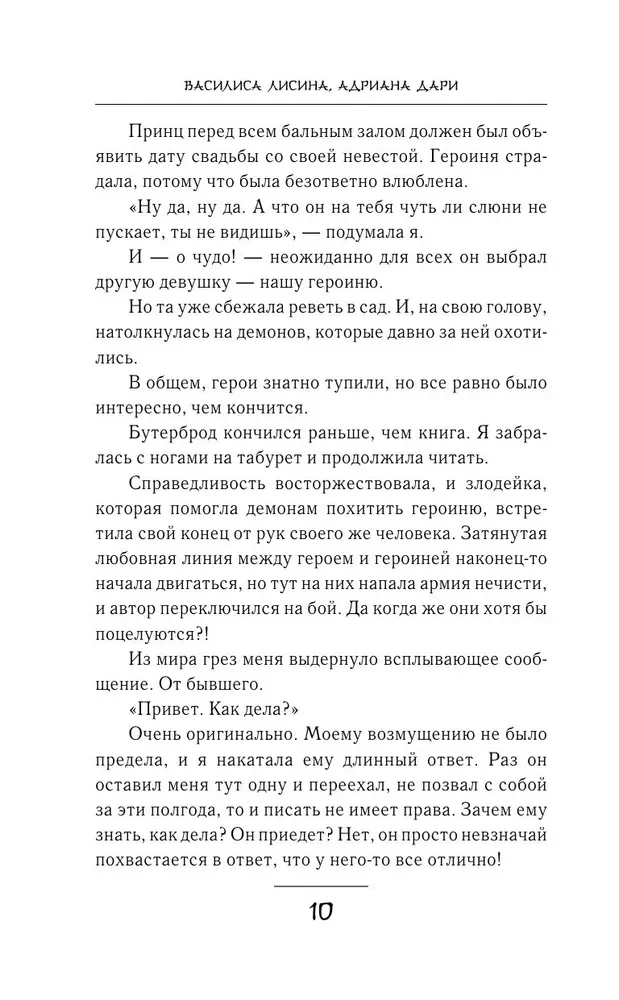 ВАСИЛИСА ЛИСИНА, АДРИАНА ДАРИ

Принц перед всем бальным залом должен был объявить дату свадьбы со своей невестой. Героиня страдала, потому что была безответно влюблена.

«Ну да, ну да. А что он на тебя чуть ли слюни не пускает, ты не видишь», — подумала я.

И — о чудо! — неожиданно для всех он выбрал другую девушку — нашу героиню.

Но та уже сбежала реветь в сад. И, на свою голову, натолкнулась на демонов, которые давно за ней охотились.

В общем, герои знатно тупили, но все равно было интересно, чем кончится.

Бутерброд кончился раньше, чем книга. Я забралась с ногами на табурет и продолжила читать.

Справедливость восторжествовала, и злодейка, которая помогла демонам похитить героиню, встретила свой конец от рук своего же человека. Затянутая любовная линия между героем и героиней наконец-то начала двигаться, но тут на них напала армия нечисти, и автор переключился на бой. Да когда же они хотя бы поцелуются?!

Из мира грез меня выдернуло всплывающее сообщение. От бывшего.

«Привет. Как дела?»

Очень оригинально. Моему возмущению не было предела, и я накатала ему длинный ответ. Раз он оставил меня тут одну и переехал, не позвал с собой за эти полгода, то и писать не имеет права. Зачем ему знать, как дела? Он приедет? Нет, он просто невзначай похвастается в ответ, что у него-то все отлично!

10